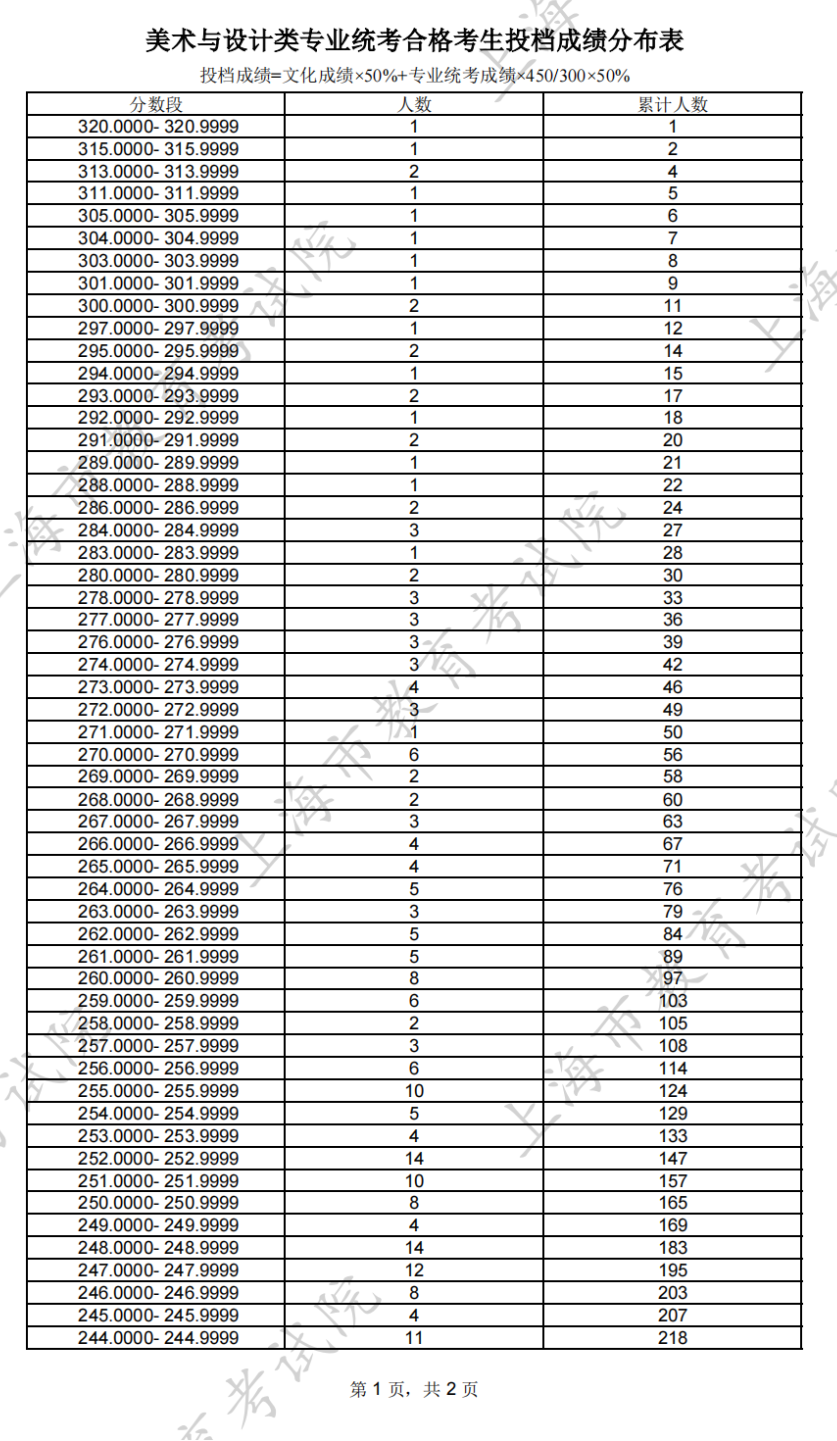 美术与设计类专业统考合格考生投档成绩分布表

投档成绩=文化成绩×50%+专业统考成绩×450/300×50%

| 分数段 | 人数 | 累计人数 |
|---|---|---|
| 320.0000- 320.9999 | 1 | 1 |
| 315.0000- 315.9999 | 1 | 2 |
| 313.0000- 313.9999 | 2 | 4 |
| 311.0000- 311.9999 | 1 | 5 |
| 305.0000- 305.9999 | 1 | 6 |
| 304.0000- 304.9999 | 1 | 7 |
| 303.0000- 303.9999 | 1 | 8 |
| 301.0000- 301.9999 | 1 | 9 |
| 300.0000- 300.9999 | 2 | 11 |
| 297.0000- 297.9999 | 1 | 12 |
| 295.0000- 295.9999 | 2 | 14 |
| 294.0000- 294.9999 | 1 | 15 |
| 293.0000- 293.9999 | 2 | 17 |
| 292.0000- 292.9999 | 1 | 18 |
| 291.0000- 291.9999 | 2 | 20 |
| 289.0000- 289.9999 | 1 | 21 |
| 288.0000- 288.9999 | 1 | 22 |
| 286.0000- 286.9999 | 2 | 24 |
| 284.0000- 284.9999 | 3 | 27 |
| 283.0000- 283.9999 | 1 | 28 |
| 280.0000- 280.9999 | 2 | 30 |
| 278.0000- 278.9999 | 3 | 33 |
| 277.0000- 277.9999 | 3 | 36 |
| 276.0000- 276.9999 | 3 | 39 |
| 274.0000- 274.9999 | 3 | 42 |
| 273.0000- 273.9999 | 4 | 46 |
| 272.0000- 272.9999 | 3 | 49 |
| 271.0000- 271.9999 | 1 | 50 |
| 270.0000- 270.9999 | 6 | 56 |
| 269.0000- 269.9999 | 2 | 58 |
| 268.0000- 268.9999 | 2 | 60 |
| 267.0000- 267.9999 | 3 | 63 |
| 266.0000- 266.9999 | 4 | 67 |
| 265.0000- 265.9999 | 4 | 71 |
| 264.0000- 264.9999 | 5 | 76 |
| 263.0000- 263.9999 | 3 | 79 |
| 262.0000- 262.9999 | 5 | 84 |
| 261.0000- 261.9999 | 5 | 89 |
| 260.0000- 260.9999 | 8 | 97 |
| 259.0000- 259.9999 | 6 | 103 |
| 258.0000- 258.9999 | 2 | 105 |
| 257.0000- 257.9999 | 3 | 108 |
| 256.0000- 256.9999 | 6 | 114 |
| 255.0000- 255.9999 | 10 | 124 |
| 254.0000- 254.9999 | 5 | 129 |
| 253.0000- 253.9999 | 4 | 133 |
| 252.0000- 252.9999 | 14 | 147 |
| 251.0000- 251.9999 | 10 | 157 |
| 250.0000- 250.9999 | 8 | 165 |
| 249.0000- 249.9999 | 4 | 169 |
| 248.0000- 248.9999 | 14 | 183 |
| 247.0000- 247.9999 | 12 | 195 |
| 246.0000- 246.9999 | 8 | 203 |
| 245.0000- 245.9999 | 4 | 207 |
| 244.0000- 244.9999 | 11 | 218 |

第 1 页，共 2 页

上海市教育考试院